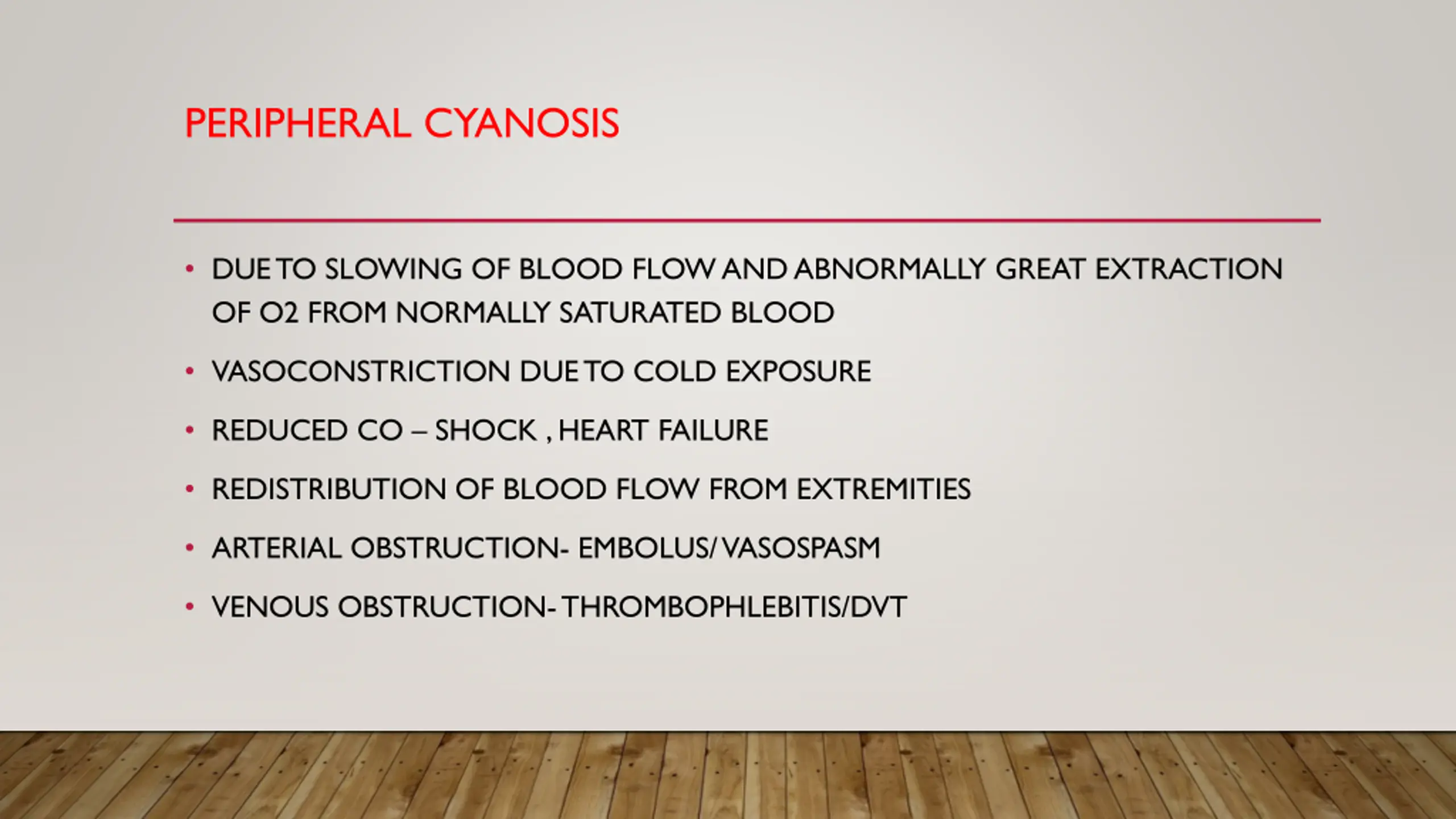 PERIPHERAL CYANOSIS

• DUE TO SLOWING OF BLOOD FLOW AND ABNORMALLY GREAT EXTRACTION OF O2 FROM NORMALLY SATURATED BLOOD
• VASOCONSTRICTION DUE TO COLD EXPOSURE
• REDUCED CO – SHOCK , HEART FAILURE
• REDISTRIBUTION OF BLOOD FLOW FROM EXTREMITIES
• ARTERIAL OBSTRUCTION- EMBOLUS/ VASOSPASM
• VENOUS OBSTRUCTION- THROMBOPHLEBITIS/DVT